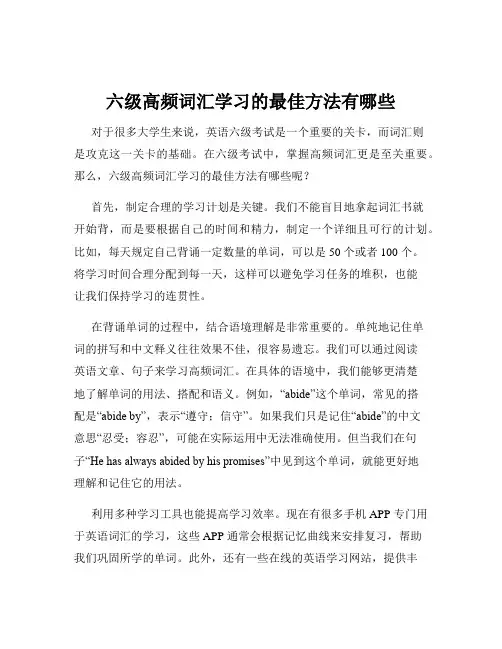 六级高频词汇学习的最佳方法有哪些

对于很多大学生来说，英语六级考试是一个重要的关卡，而词汇则是攻克这一关卡的基础。在六级考试中，掌握高频词汇更是至关重要。那么，六级高频词汇学习的最佳方法有哪些呢？

首先，制定合理的学习计划是关键。我们不能盲目地拿起词汇书就开始背，而是要根据自己的时间和精力，制定一个详细且可行的计划。比如，每天规定自己背诵一定数量的单词，可以是 50 个或者 100 个。将学习时间合理分配到每一天，这样可以避免学习任务的堆积，也能让我们保持学习的连贯性。

在背诵单词的过程中，结合语境理解是非常重要的。单纯地记住单词的拼写和中文释义往往效果不佳，很容易遗忘。我们可以通过阅读英语文章、句子来学习高频词汇。在具体的语境中，我们能够更清楚地了解单词的用法、搭配和语义。例如，“abide”这个单词，常见的搭配是“abide by”，表示“遵守；信守”。如果我们只是记住“abide”的中文意思“忍受；容忍”，可能在实际运用中无法准确使用。但当我们在句子“He has always abided by his promises”中见到这个单词，就能更好地理解和记住它的用法。

利用多种学习工具也能提高学习效率。现在有很多手机 APP 专门用于英语词汇的学习，这些 APP 通常会根据记忆曲线来安排复习，帮助我们巩固所学的单词。此外，还有一些在线的英语学习网站，提供丰